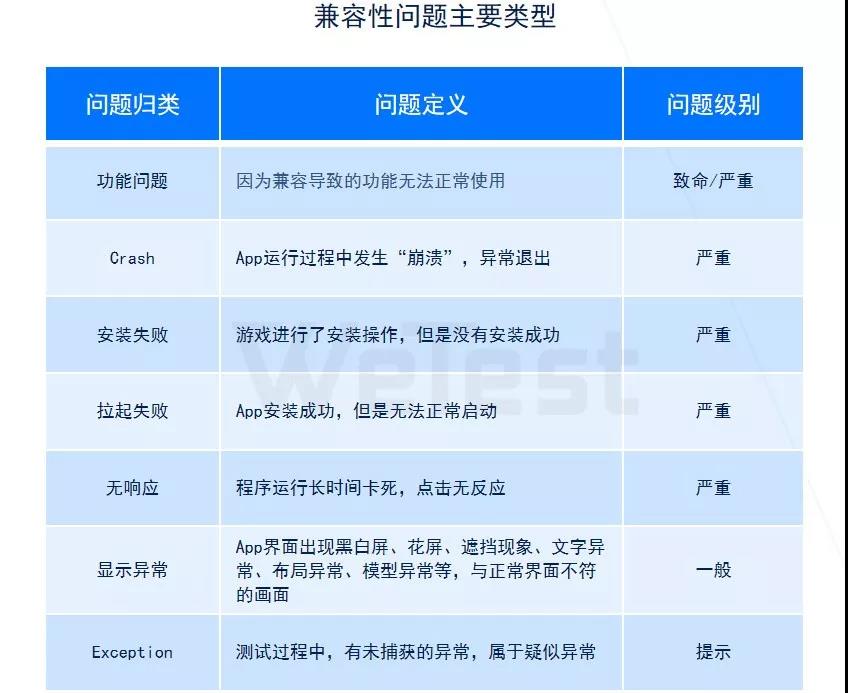 兼容性问题主要类型

| 问题归类 | 问题定义 | 问题级别 |
|---|---|---|
| 功能问题 | 因为兼容导致的功能无法正常使用 | 致命/严重 |
| Crash | App运行过程中发生“崩溃”，异常退出 | 严重 |
| 安装失败 | 游戏进行了安装操作，但是没有安装成功 | 严重 |
| 拉起失败 | App安装成功，但是无法正常启动 | 严重 |
| 无响应 | 程序运行长时间卡死，点击无反应 | 严重 |
| 显示异常 | App界面出现黑白屏、花屏、遮挡现象、文字异常、布局异常、模型异常等，与正常界面不符的画面 | 一般 |
| Exception | 测试过程中，有未捕获的异常，属于疑似异常 | 提示 |

WeTest